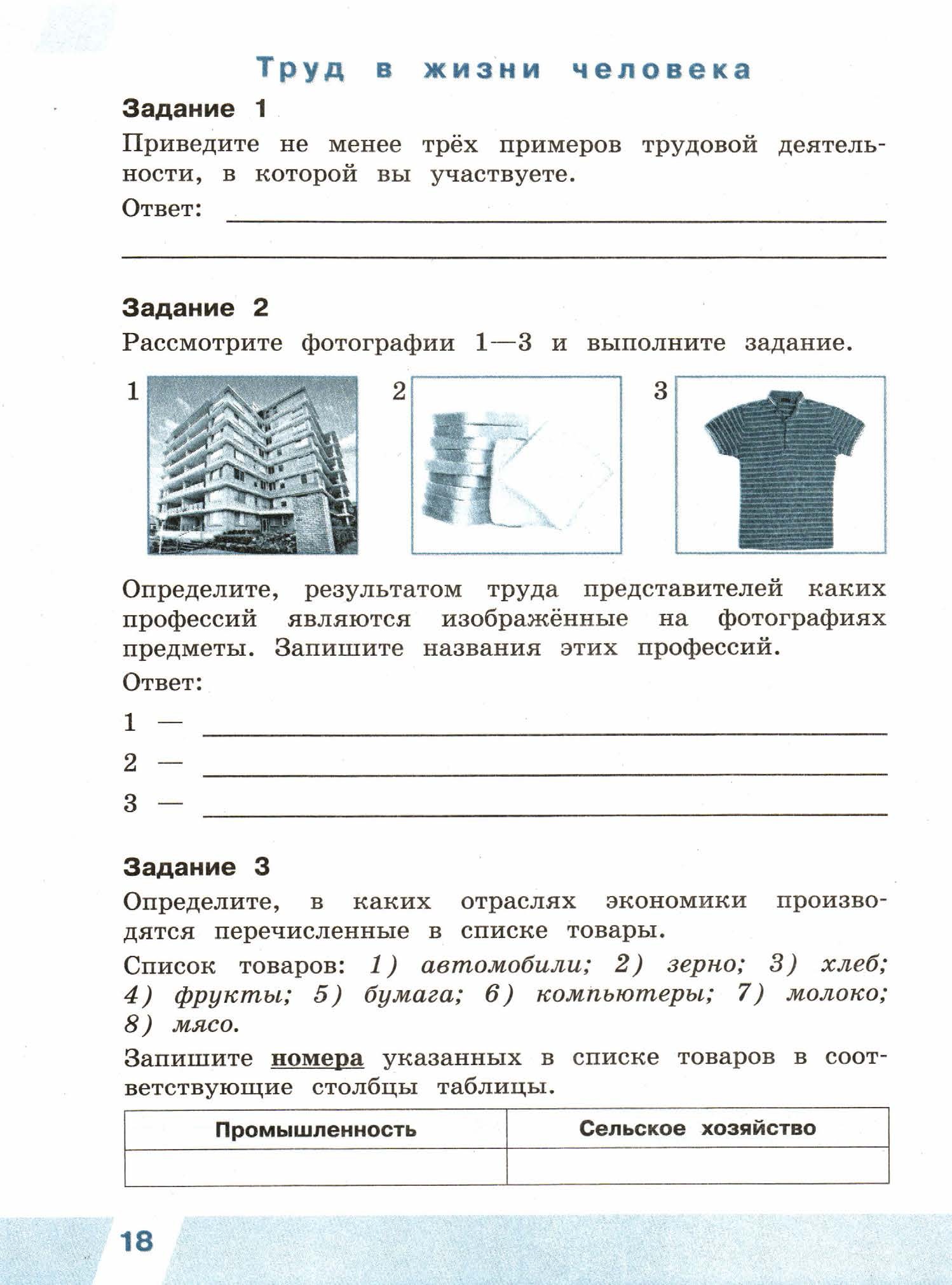 Труд в жизни человека

Задание 1

Приведите не менее трёх примеров трудовой деятельности, в которой вы участвуете.

Ответ:

Задание 2

Рассмотрите фотографии 1—3 и выполните задание.

1

2

3

Определите, результатом труда представителей каких профессий являются изображённые на фотографиях предметы. Запишите названия этих профессий.

Ответ:

1 —

2 —

3 —

Задание 3

Определите, в каких отраслях экономики производятся перечисленные в списке товары.

Список товаров: 1) автомобили; 2) зерно; 3) хлеб; 4) фрукты; 5) бумага; 6) компьютеры; 7) молоко; 8) мясо.

Запишите номера указанных в списке товаров в соответствующие столбцы таблицы.

| Промышленность | Сельское хозяйство |
|---|---|
| | |

18